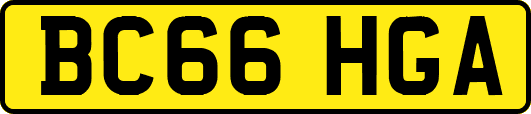 BC66 HGA